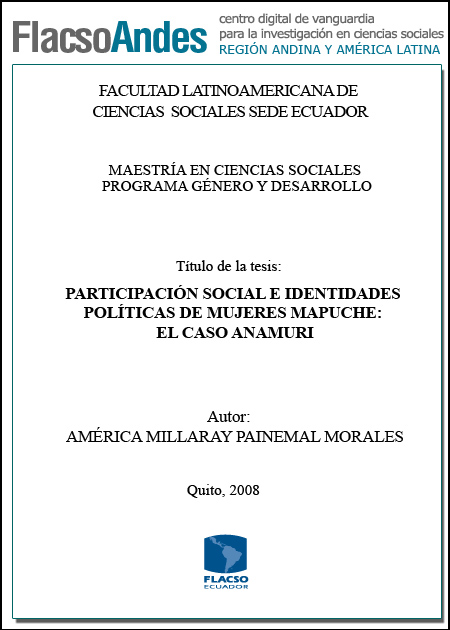 FlacsoAndes
centro digital de vanguardia
para la investigación en ciencias sociales
REGIÓN ANDINA Y AMÉRICA LATINA

FACULTAD LATINOAMERICANA DE
CIENCIAS SOCIALES SEDE ECUADOR

MAESTRÍA EN CIENCIAS SOCIALES
PROGRAMA GÉNERO Y DESARROLLO

Título de la tesis:

PARTICIPACIÓN SOCIAL E IDENTIDADES POLÍTICAS DE MUJERES MAPUCHE:
EL CASO ANAMURI

Autor:
AMÉRICA MILLARAY PAINEMAL MORALES

Quito, 2008

FLACSO
ECUADOR